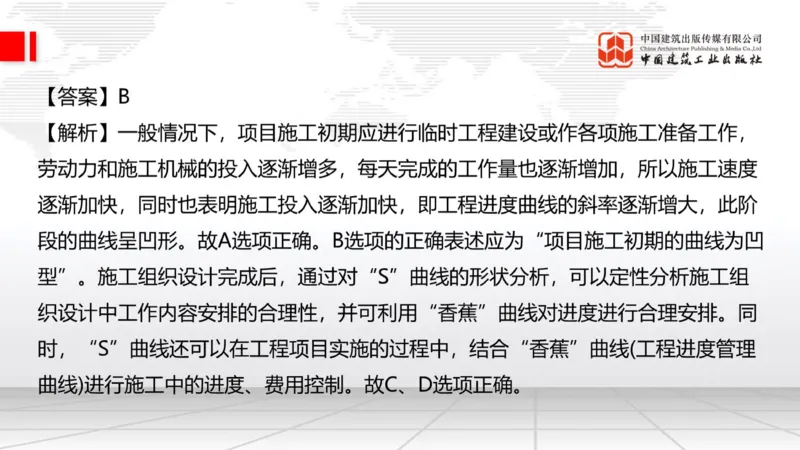 中国建筑出版传媒有限公司
China Architecture Publishing & Media Co.,Ltd
中国建筑工业出版社

【答案】B
【解析】一般情况下，项目施工初期应进行临时工程建设或作各项施工准备工作，劳动力和施工机械的投入逐渐增多，每天完成的工作量也逐渐增加，所以施工速度逐渐加快，同时也表明施工投入逐渐加快，即工程进度曲线的斜率逐渐增大，此阶段的曲线呈凹形。故A选项正确。B选项的正确表述应为“项目施工初期的曲线为凹型”。施工组织设计完成后，通过对“S”曲线的形状分析，可以定性分析施工组织设计中工作内容安排的合理性，并可利用“香蕉”曲线对进度进行合理安排。同时，“S”曲线还可以在工程项目实施的过程中，结合“香蕉”曲线(工程进度管理曲线)进行施工中的进度、费用控制。故C、D选项正确。